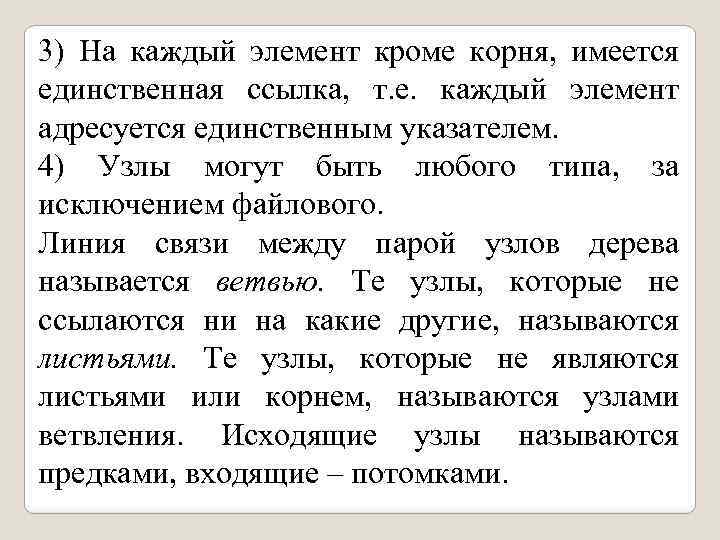 3) На каждый элемент кроме корня, имеется единственная ссылка, т.е. каждый элемент адресуется единственным указателем.

4) Узлы могут быть любого типа, за исключением файлового.

Линия связи между парой узлов дерева называется ветвью. Те узлы, которые не ссылаются ни на какие другие, называются листьями. Те узлы, которые не являются листьями или корнем, называются узлами ветвления. Исходящие узлы называются предками, входящие – потомками.